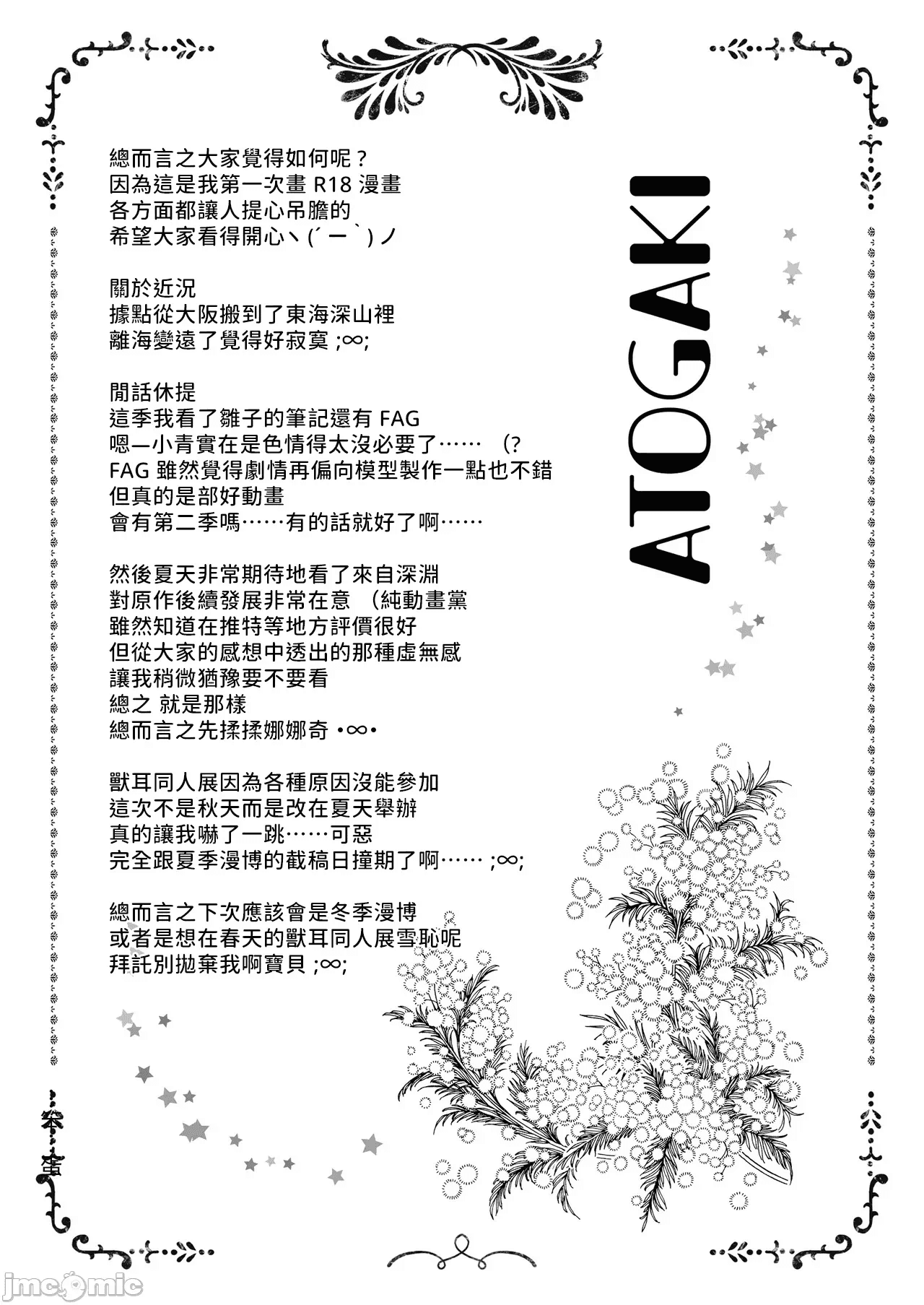 總而言之大家覺得如何呢？
因為這是我第一次畫 R18 漫畫
各方面都讓人提心吊膽的
希望大家看得開心ヽ(´ー｀)ノ

關於近況
據點從大阪搬到了東海深山裡
離海變遠了覺得好寂寞 ;∞;

閒話休提
這季我看了雛子的筆記還有 FAG
嗯—小青實在是色情得太沒必要了……（?
FAG 雖然覺得劇情再偏向模型製作一點也不錯
但真的是部好動畫
會有第二季嗎……有的話就好了啊……

然後夏天非常期待地看了來自深淵
對原作後續發展非常在意（純動畫黨
雖然知道在推特等地方評價很好
但從大家的感想中透出的那種虛無感
讓我稍微猶豫要不要看
總之 就是那樣
總而言之先揉揉娜娜奇 •∞•

獸耳同人展因為各種原因沒能參加
這次不是秋天而是改在夏天舉辦
真的讓我嚇了一跳……可惡
完全跟夏季漫博的截稿日撞期了啊…… ;∞;

總而言之下次應該會是冬季漫博
或者是想在春天的獸耳同人展雪恥呢
拜託別拋棄我啊寶貝 ;∞;

ATOGAKI

jmcomic